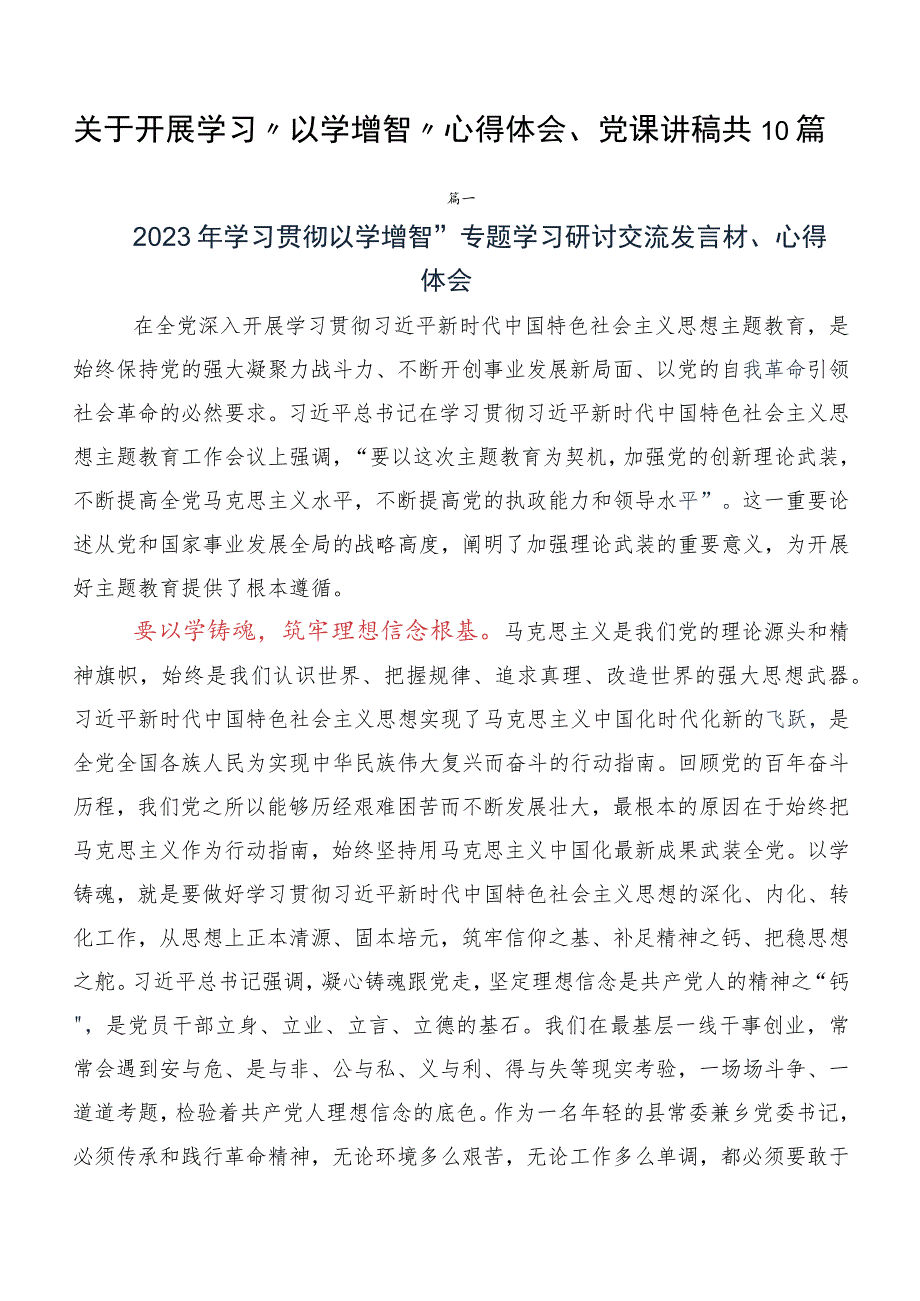 关于开展学习〃以学增智〃心得体会、党课讲稿共10篇

篇一

2023年学习贯彻以学增智”专题学习研讨交流发言材、心得体会

在全党深入开展学习贯彻习近平新时代中国特色社会主义思想主题教育，是始终保持党的强大凝聚力战斗力、不断开创事业发展新局面、以党的自我革命引领社会革命的必然要求。习近平总书记在学习贯彻习近平新时代中国特色社会主义思想主题教育工作会议上强调，“要以这次主题教育为契机，加强党的创新理论武装，不断提高全党马克思主义水平，不断提高党的执政能力和领导水平”。这一重要论述从党和国家事业发展全局的战略高度，阐明了加强理论武装的重要意义，为开展好主题教育提供了根本遵循。

要以学铸魂，筑牢理想信念根基。马克思主义是我们党的理论源头和精神旗帜，始终是我们认识世界、把握规律、追求真理、改造世界的强大思想武器。习近平新时代中国特色社会主义思想实现了马克思主义中国化时代化新的飞跃，是全党全国各族人民为实现中华民族伟大复兴而奋斗的行动指南。回顾党的百年奋斗历程，我们党之所以能够历经艰难困苦而不断发展壮大，最根本的原因在于始终把马克思主义作为行动指南，始终坚持用马克思主义中国化最新成果武装全党。以学铸魂，就是要做好学习贯彻习近平新时代中国特色社会主义思想的深化、内化、转化工作，从思想上正本清源、固本培元，筑牢信仰之基、补足精神之钙、把稳思想之舵。习近平总书记强调，凝心铸魂跟党走，坚定理想信念是共产党人的精神之“钙"，是党员干部立身、立业、立言、立德的基石。我们在最基层一线干事创业，常常会遇到安与危、是与非、公与私、义与利、得与失等现实考验，一场场斗争、一道道考题，检验着共产党人理想信念的底色。作为一名年轻的县常委兼乡党委书记，必须传承和践行革命精神，无论环境多么艰苦，无论工作多么单调，都必须要敢于